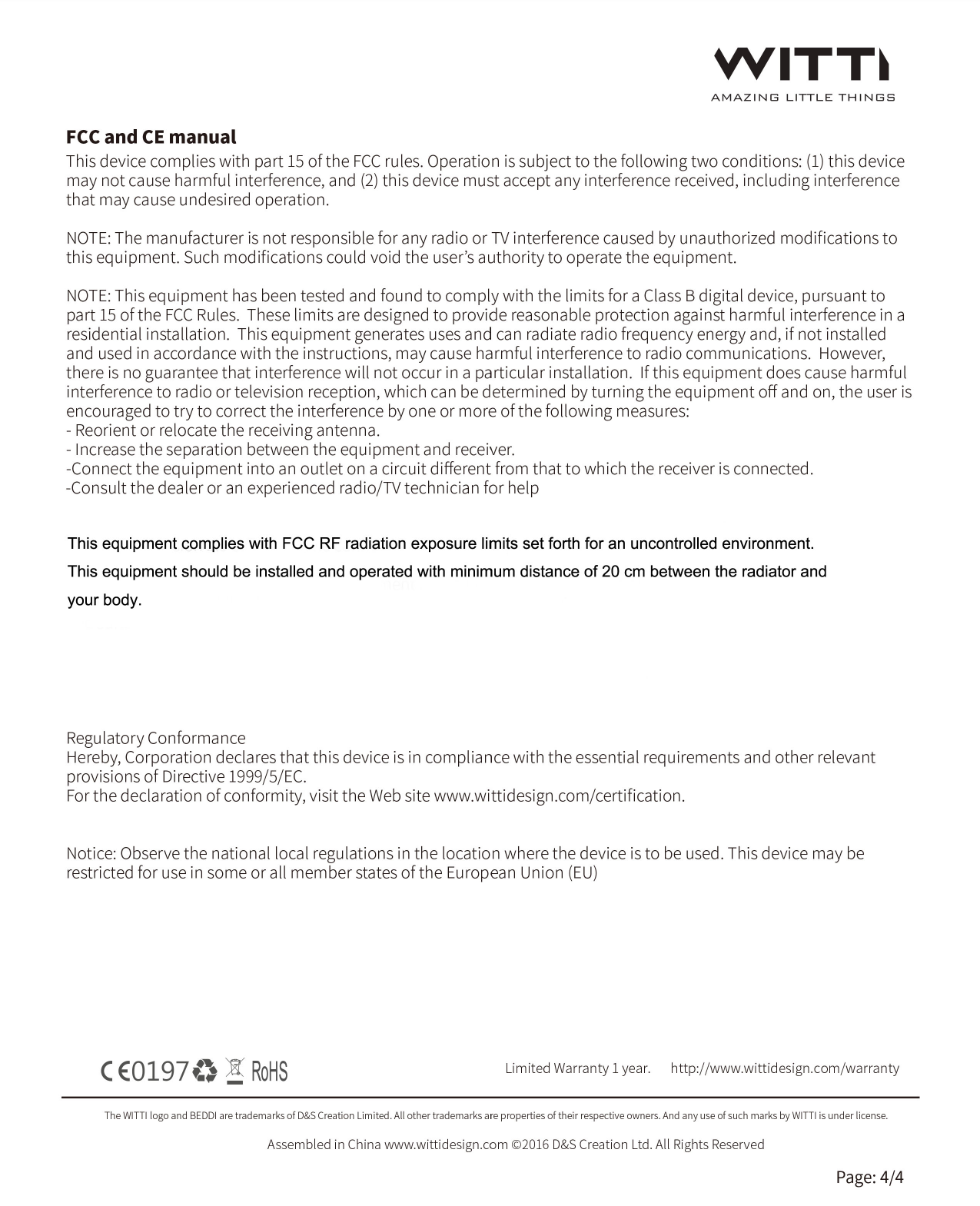 WITTI
AMAZING LITTLE THINGS

FCC and CE manual
This device complies with part 15 of the FCC rules. Operation is subject to the following two conditions: (1) this device may not cause harmful interference, and (2) this device must accept any interference received, including interference that may cause undesired operation.

NOTE: The manufacturer is not responsible for any radio or TV interference caused by unauthorized modifications to this equipment. Such modifications could void the user's authority to operate the equipment.

NOTE: This equipment has been tested and found to comply with the limits for a Class B digital device, pursuant to part 15 of the FCC Rules. These limits are designed to provide reasonable protection against harmful interference in a residential installation. This equipment generates uses and can radiate radio frequency energy and, if not installed and used in accordance with the instructions, may cause harmful interference to radio communications. However, there is no guarantee that interference will not occur in a particular installation. If this equipment does cause harmful interference to radio or television reception, which can be determined by turning the equipment off and on, the user is encouraged to try to correct the interference by one or more of the following measures:
- Reorient or relocate the receiving antenna.
- Increase the separation between the equipment and receiver.
-Connect the equipment into an outlet on a circuit different from that to which the receiver is connected.
-Consult the dealer or an experienced radio/TV technician for help

This equipment complies with FCC RF radiation exposure limits set forth for an uncontrolled environment.
This equipment should be installed and operated with minimum distance of 20 cm between the radiator and your body.

Regulatory Conformance
Hereby, Corporation declares that this device is in compliance with the essential requirements and other relevant provisions of Directive 1999/5/EC.
For the declaration of conformity, visit the Web site www.wittidesign.com/certification.

Notice: Observe the national local regulations in the location where the device is to be used. This device may be restricted for use in some or all member states of the European Union (EU)

CE0197 RoHS

Limited Warranty 1 year. http://www.wittidesign.com/warranty

The WITTI logo and BEDDI are trademarks of D&S Creation Limited. All other trademarks are properties of their respective owners. And any use of such marks by WITTI is under license.

Assembled in China www.wittidesign.com ©2016 D&S Creation Ltd. All Rights Reserved

Page: 4/4